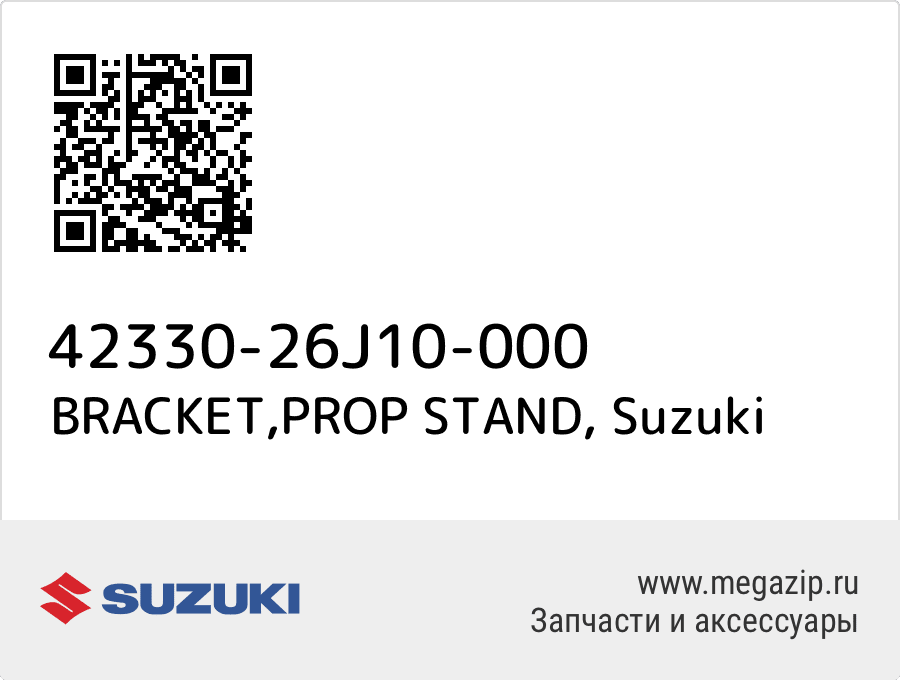 42330-26J10-000
BRACKET,PROP STAND, Suzuki

SUZUKI

www.megazip.ru
Запчасти и аксессуары